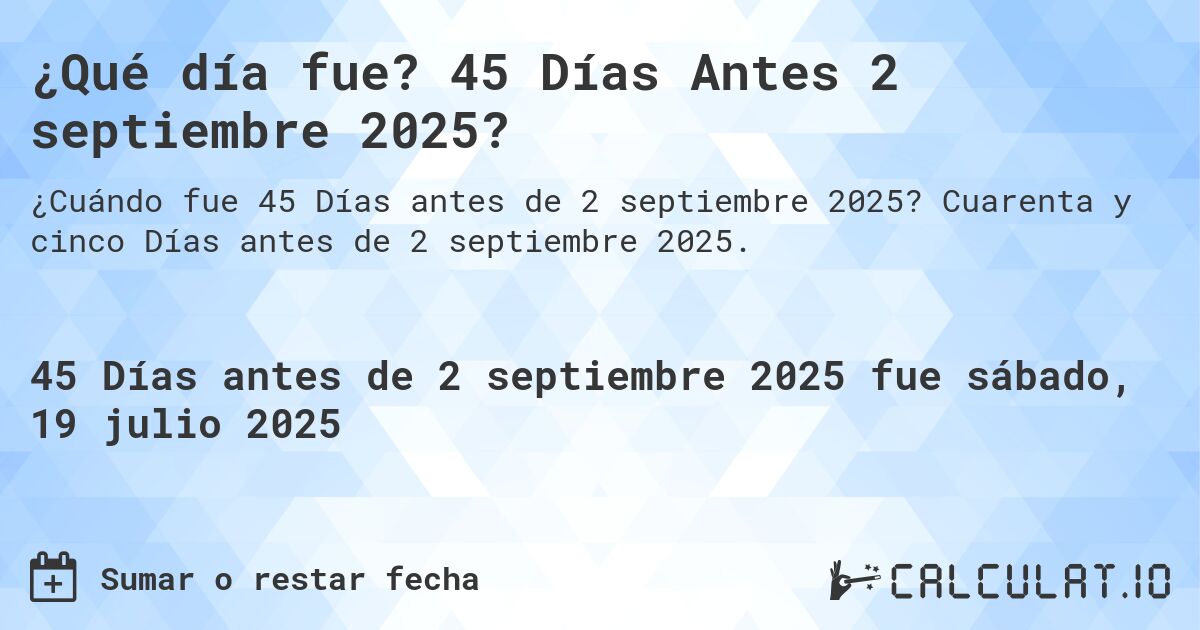 ¿Qué día fue? 45 Días Antes 2 septiembre 2025?

¿Cuándo fue 45 Días antes de 2 septiembre 2025? Cuarenta y cinco Días antes de 2 septiembre 2025.

45 Días antes de 2 septiembre 2025 fue sábado, 19 julio 2025

Sumar o restar fecha

CALCULAT.IO